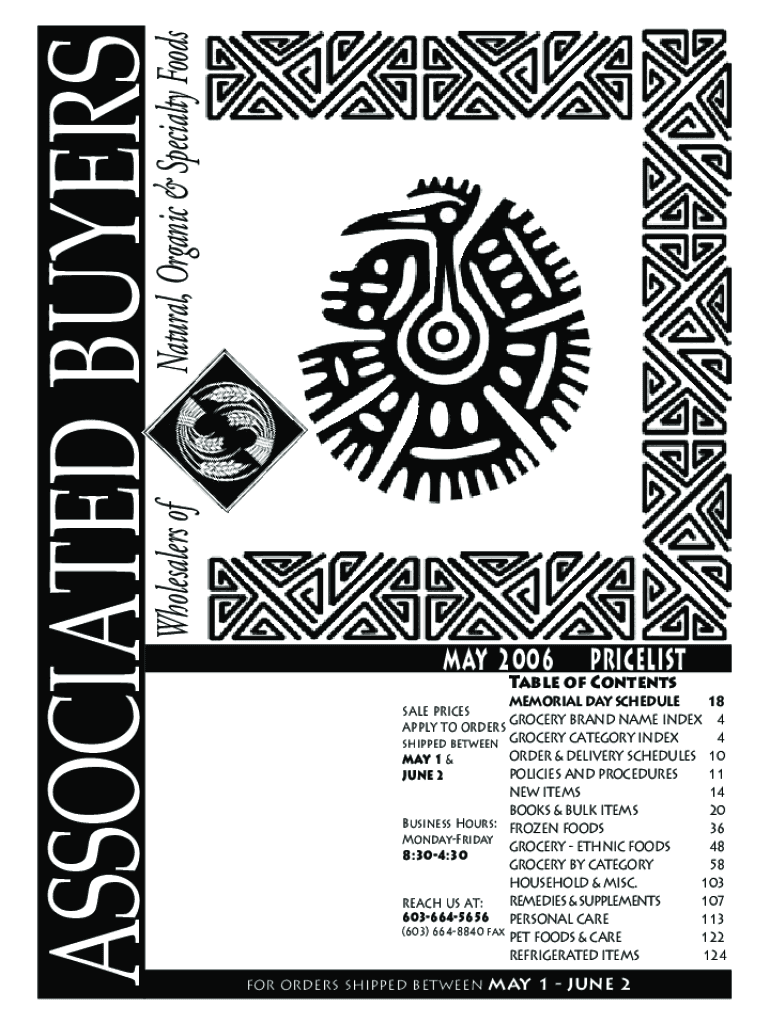 ASSOCIATED BUYERS

Wholesalers of Natural, Organic & Specialty Foods

MAY 2006 PRICELIST

SALE PRICES APPLY TO ORDERS SHIPPED BETWEEN MAY 1 & JUNE 2

BUSINESS HOURS: MONDAY-FRIDAY 8:30-4:30

REACH US AT: 603-664-5656 (603) 664-8840 FAX

TABLE OF CONTENTS

| | |
|---|---|
| MEMORIAL DAY SCHEDULE | 18 |
| GROCERY BRAND NAME INDEX | 4 |
| GROCERY CATEGORY INDEX | 4 |
| ORDER & DELIVERY SCHEDULES | 10 |
| POLICIES AND PROCEDURES | 11 |
| NEW ITEMS | 14 |
| BOOKS & BULK ITEMS | 20 |
| FROZEN FOODS | 36 |
| GROCERY - ETHNIC FOODS | 48 |
| GROCERY BY CATEGORY | 58 |
| HOUSEHOLD & MISC. | 103 |
| REMEDIES & SUPPLEMENTS | 107 |
| PERSONAL CARE | 113 |
| PET FOODS & CARE | 122 |
| REFRIGERATED ITEMS | 124 |

FOR ORDERS SHIPPED BETWEEN MAY 1 - JUNE 2